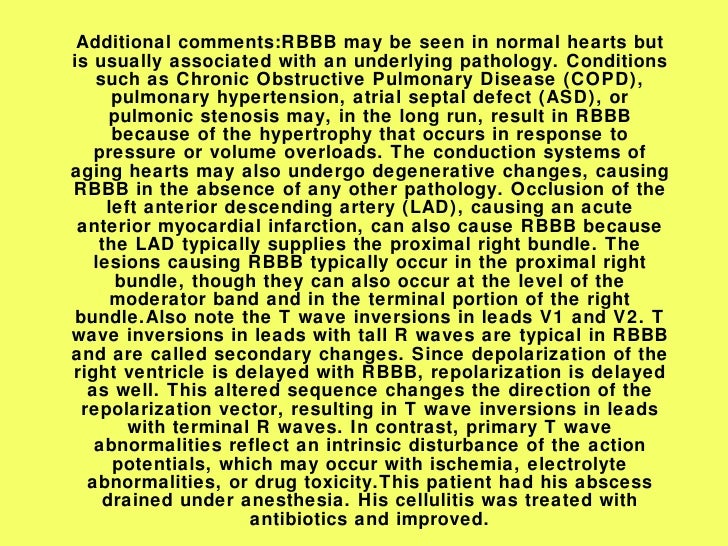 Additional comments:RBBB may be seen in normal hearts but is usually associated with an underlying pathology. Conditions such as Chronic Obstructive Pulmonary Disease (COPD), pulmonary hypertension, atrial septal defect (ASD), or pulmonic stenosis may, in the long run, result in RBBB because of the hypertrophy that occurs in response to pressure or volume overloads. The conduction systems of aging hearts may also undergo degenerative changes, causing RBBB in the absence of any other pathology. Occlusion of the left anterior descending artery (LAD), causing an acute anterior myocardial infarction, can also cause RBBB because the LAD typically supplies the proximal right bundle. The lesions causing RBBB typically occur in the proximal right bundle, though they can also occur at the level of the moderator band and in the terminal portion of the right bundle.Also note the T wave inversions in leads V1 and V2. T wave inversions in leads with tall R waves are typical in RBBB and are called secondary changes. Since depolarization of the right ventricle is delayed with RBBB, repolarization is delayed as well. This altered sequence changes the direction of the repolarization vector, resulting in T wave inversions in leads with terminal R waves. In contrast, primary T wave abnormalities reflect an intrinsic disturbance of the action potentials, which may occur with ischemia, electrolyte abnormalities, or drug toxicity.This patient had his abscess drained under anesthesia. His cellulitis was treated with antibiotics and improved.